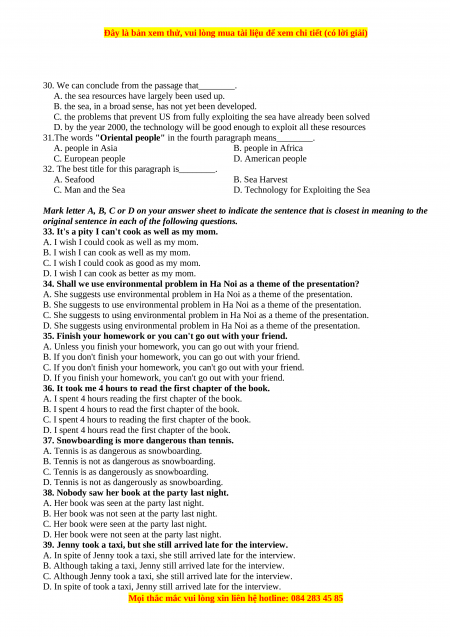 Đây là bản xem thử, vui lòng mua tài liệu để xem chi tiết (có lời giải)

30. We can conclude from the passage that________.
A. the sea resources have largely been used up.
B. the sea, in a broad sense, has not yet been developed.
C. the problems that prevent US from fully exploiting the sea have already been solved
D. by the year 2000, the technology will be good enough to exploit all these resources
31.The words "Oriental people" in the fourth paragraph means________.
A. people in Asia
B. people in Africa
C. European people
D. American people
32. The best title for this paragraph is________.
A. Seafood
B. Sea Harvest
C. Man and the Sea
D. Technology for Exploiting the Sea

Mark letter A, B, C or D on your answer sheet to indicate the sentence that is closest in meaning to the original sentence in each of the following questions.
33. It's a pity I can't cook as well as my mom.
A. I wish I could cook as well as my mom.
B. I wish I can cook as well as my mom.
C. I wish I could cook as good as my mom.
D. I wish I can cook as better as my mom.
34. Shall we use environmental problem in Ha Noi as a theme of the presentation?
A. She suggests use environmental problem in Ha Noi as a theme of the presentation.
B. She suggests to use environmental problem in Ha Noi as a theme of the presentation.
C. She suggests to using environmental problem in Ha Noi as a theme of the presentation.
D. She suggests using environmental problem in Ha Noi as a theme of the presentation.
35. Finish your homework or you can't go out with your friend.
A. Unless you finish your homework, you can go out with your friend.
B. If you don't finish your homework, you can go out with your friend.
C. If you don't finish your homework, you can't go out with your friend.
D. If you finish your homework, you can't go out with your friend.
36. It took me 4 hours to read the first chapter of the book.
A. I spent 4 hours reading the first chapter of the book.
B. I spent 4 hours to read the first chapter of the book.
C. I spent 4 hours to reading the first chapter of the book.
D. I spent 4 hours read the first chapter of the book.
37. Snowboarding is more dangerous than tennis.
A. Tennis is as dangerous as snowboarding.
B. Tennis is not as dangerous as snowboarding.
C. Tennis is as dangerously as snowboarding.
D. Tennis is not as dangerously as snowboarding.
38. Nobody saw her book at the party last night.
A. Her book was seen at the party last night.
B. Her book was not seen at the party last night.
C. Her book were seen at the party last night.
D. Her book were not seen at the party last night.
39. Jenny took a taxi, but she still arrived late for the interview.
A. In spite of Jenny took a taxi, she still arrived late for the interview.
B. Although taking a taxi, Jenny still arrived late for the interview.
C. Although Jenny took a taxi, she still arrived late for the interview.
D. In spite of took a taxi, Jenny still arrived late for the interview.
Mọi thắc mắc vui lòng xin liên hệ hotline: 084 283 45 85